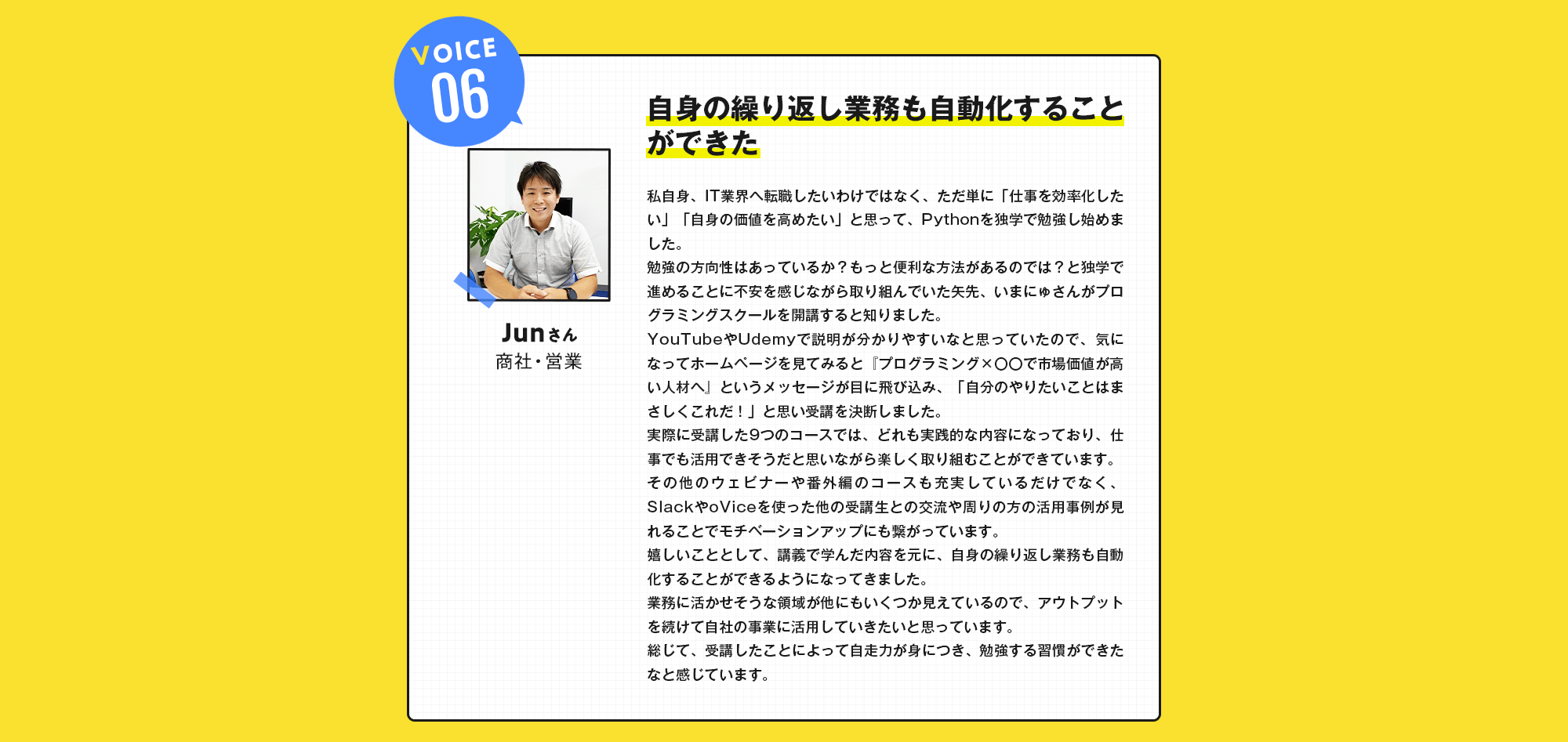 VOICE
06

Junさん
商社・営業

自身の繰り返し業務も自動化することができた

私自身、IT業界へ転職したいわけではなく、ただ単に「仕事を効率化したい」「自身の価値を高めたい」と思って、Pythonを独学で勉強し始めました。
勉強の方向性はあっているか？もっと便利な方法があるのでは？と独学で進めることに不安を感じながら取り組んでいた矢先、いまにゅさんがプログラミングスクールを開講すると知りました。
YouTubeやUdemyで説明が分かりやすいなと思っていたので、気になってホームページを見てみると『プログラミング×〇〇で市場価値が高い人材へ』というメッセージが目に飛び込み、「自分のやりたいことはまさしくこれだ！」と思い受講を決断しました。
実際に受講した9つのコースでは、どれも実践的な内容になっており、仕事でも活用できそうだと思いながら楽しく取り組むことができています。
その他のウェビナーや番外編のコースも充実しているだけでなく、SlackやoViceを使った他の受講生との交流や周りの方の活用事例が見れることでモチベーションアップにも繋がっています。
嬉しいこととして、講義で学んだ内容を元に、自身の繰り返し業務も自動化することができるようになってきました。
業務に活かせそうな領域が他にもいくつか見えているので、アウトプットを続けて自社の事業に活用していきたいと思っています。
総じて、受講したことによって自走力が身につき、勉強する習慣ができたなと感じています。